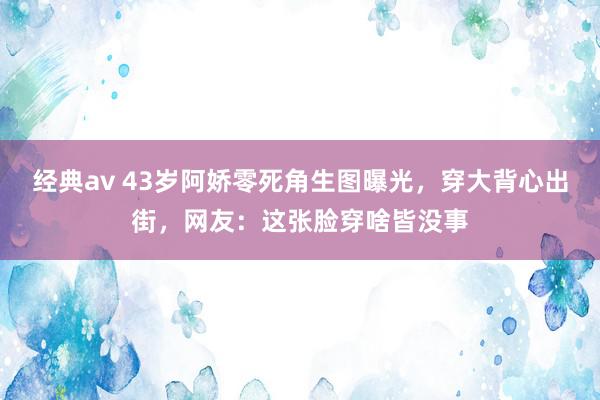 经典av 43岁阿娇零死角生图曝光，穿大背心出街，网友：这张脸穿啥皆没事